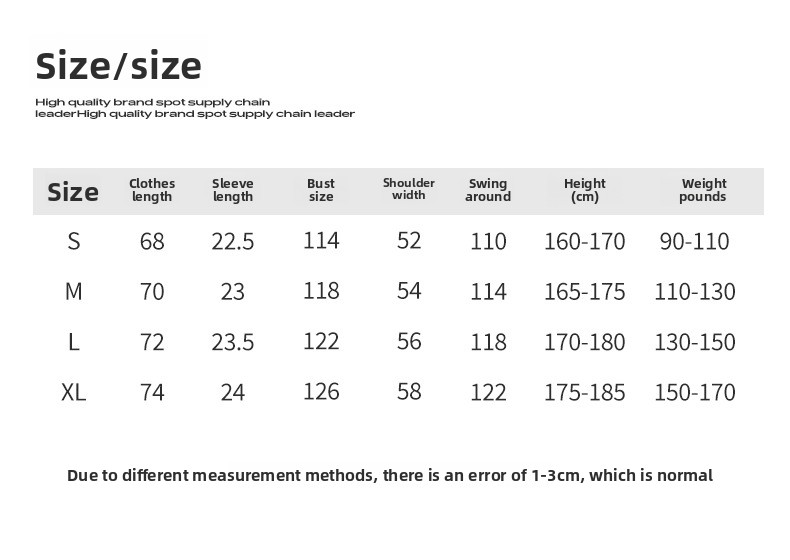 Size/size

High quality brand spot supply chain leaderHigh quality brand spot supply chain leader

| Size | Clothes length | Sleeve length | Bust size | Shoulder width | Swing around | Height (cm) | Weight pounds |
|---|---|---|---|---|---|---|---|
| S | 68 | 22.5 | 114 | 52 | 110 | 160-170 | 90-110 |
| M | 70 | 23 | 118 | 54 | 114 | 165-175 | 110-130 |
| L | 72 | 23.5 | 122 | 56 | 118 | 170-180 | 130-150 |
| XL | 74 | 24 | 126 | 58 | 122 | 175-185 | 150-170 |

Due to different measurement methods, there is an error of 1-3cm, which is normal